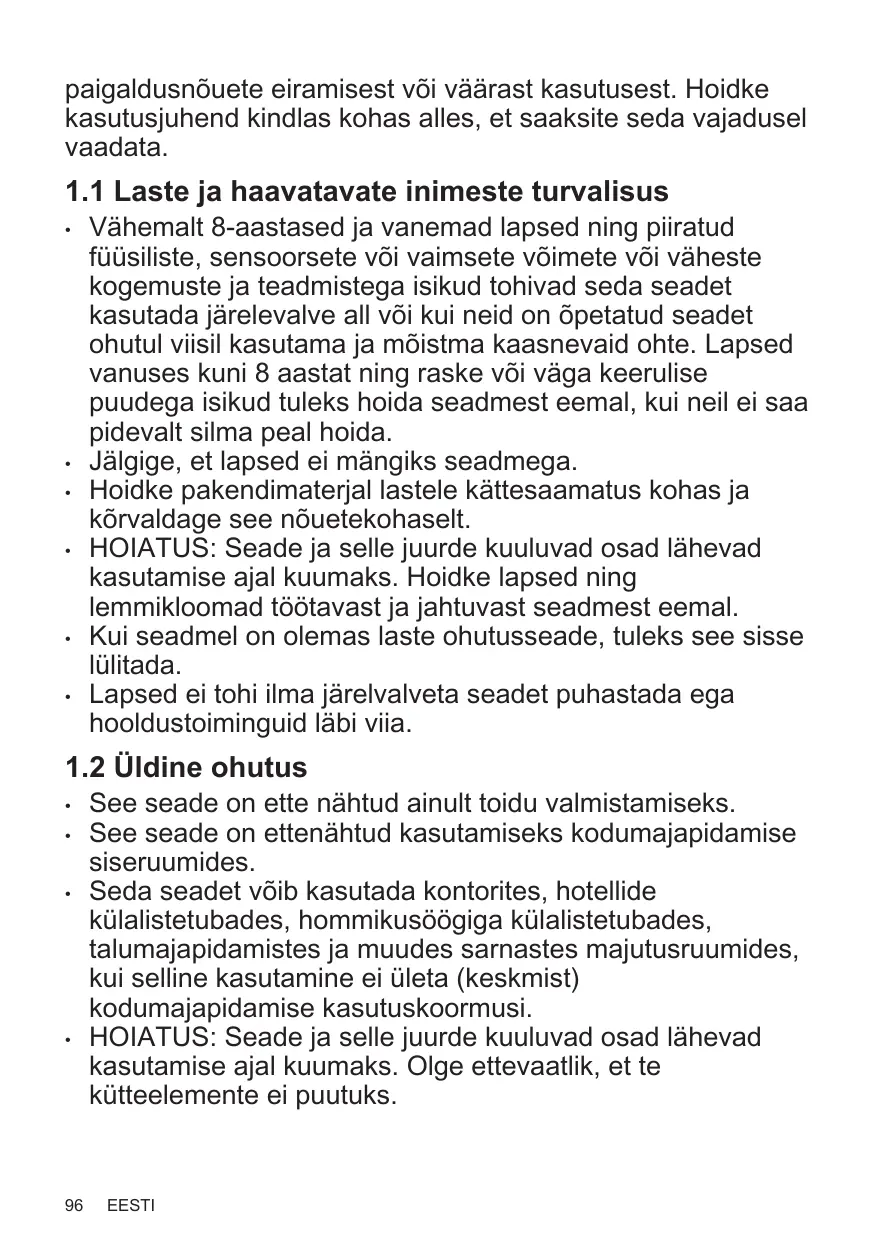 paigaldusnõuete eiramisest või väärast kasutusest. Hoidke kasutusjuhend kindlas kohas alles, et saaksite seda vajadusel vaadata.

1.1 Laste ja haavatavate inimeste turvalisus

• Vähemalt 8-aastased ja vanemad lapsed ning piiratud füüsiliste, sensoorsete või vaimsete võimete või väheste kogemuste ja teadmistega isikud tohivad seda seadet kasutada järelevalve all või kui neid on õpetatud seadet ohutul viisil kasutama ja mõistma kaasnevaid ohte. Lapsed vanuses kuni 8 aastat ning raske või väga keerulise puudega isikud tuleks hoida seadmest eemal, kui neil ei saa pidevalt silma peal hoida.
• Jälgige, et lapsed ei mängiks seadmega.
• Hoidke pakendimaterjal lastele kättesaamatus kohas ja kõrvaldage see nõuetekohaselt.
• HOIATUS: Seade ja selle juurde kuuluvad osad lähevad kasutamise ajal kuumaks. Hoidke lapsed ning lemmikloomad töötavast ja jahtuvast seadmest eemal.
• Kui seadmel on olemas laste ohutusseade, tuleks see sisse lülitada.
• Lapsed ei tohi ilma järelvalveta seadet puhastada ega hooldustoiminguid läbi viia.

1.2 Üldine ohutus

• See seade on ette nähtud ainult toidu valmistamiseks.
• See seade on ettenähtud kasutamiseks kodumajapidamise siseruumides.
• Seda seadet võib kasutada kontorites, hotellide külalistetubades, hommikusöögiga külalistetubades, talumajapidamistes ja muudes sarnastes majutusruumides, kui selline kasutamine ei ületa (keskmist) kodumajapidamise kasutuskoormusi.
• HOIATUS: Seade ja selle juurde kuuluvad osad lähevad kasutamise ajal kuumaks. Olge ettevaatlik, et te kütteelemente ei puutuks.

96 EESTI